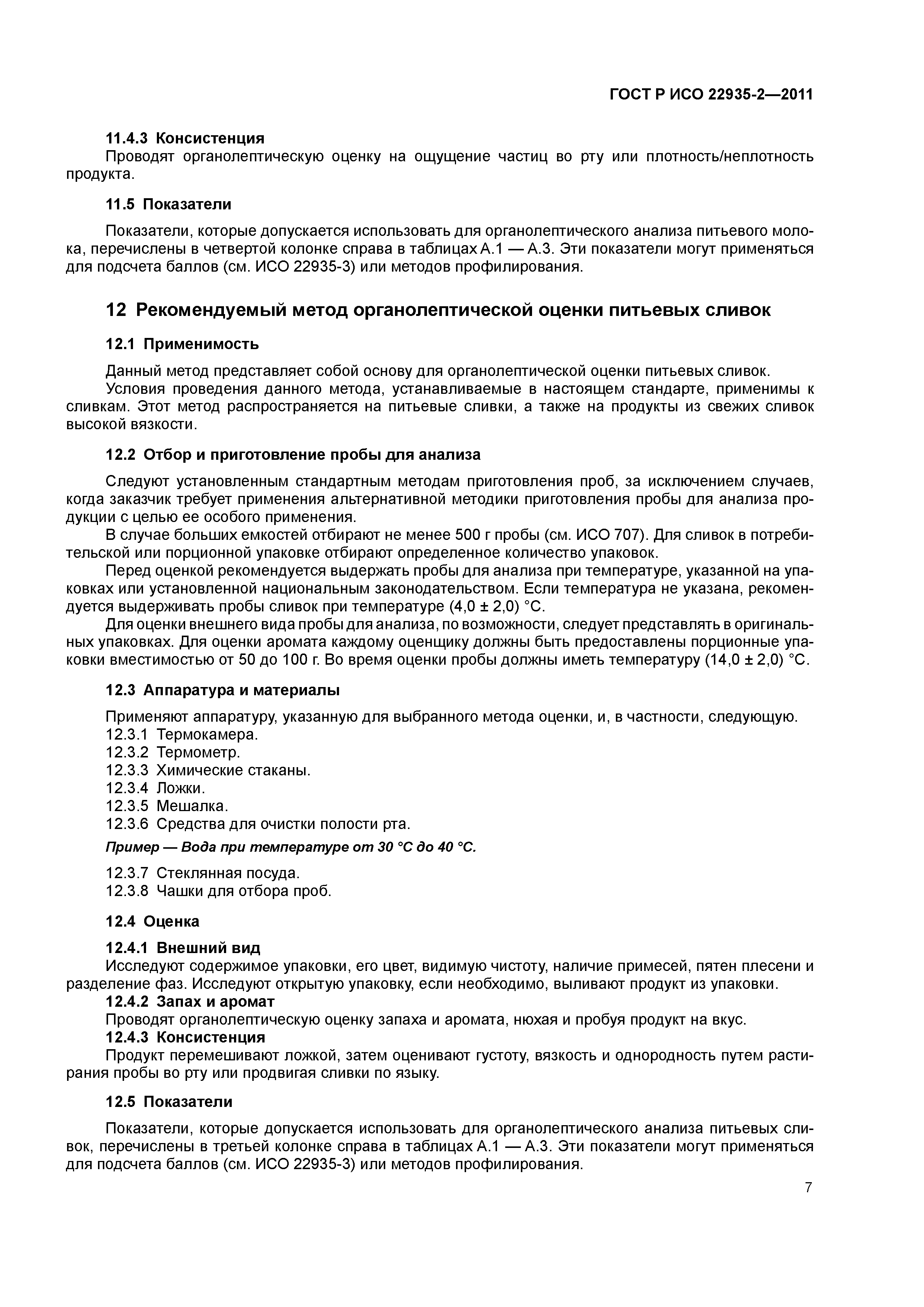 ГОСТ Р ИСО 22935-2—2011

11.4.3 Консистенция
Проводят органолептическую оценку на ощущение частиц во рту или плотность/неплотность продукта.

11.5 Показатели

Показатели, которые допускается использовать для органолептического анализа питьевого молока, перечислены в четвертой колонке справа в таблицах А.1 — А.3. Эти показатели могут применяться для подсчета баллов (см. ИСО 22935-3) или методов профилирования.

12 Рекомендуемый метод органолептической оценки питьевых сливок

12.1 Применимость

Данный метод представляет собой основу для органолептической оценки питьевых сливок.
Условия проведения данного метода, устанавливаемые в настоящем стандарте, применимы к сливкам. Этот метод распространяется на питьевые сливки, а также на продукты из свежих сливок высокой вязкости.

12.2 Отбор и приготовление пробы для анализа

Следуют установленным стандартным методам приготовления проб, за исключением случаев, когда заказчик требует применения альтернативной методики приготовления пробы для анализа продукции с целью ее особого применения.
В случае больших емкостей отбирают не менее 500 г пробы (см. ИСО 707). Для сливок в потребительской или порционной упаковке отбирают определенное количество упаковок.
Перед оценкой рекомендуется выдержать пробы для анализа при температуре, указанной на упаковках или установленной национальным законодательством. Если температура не указана, рекомендуется выдерживать пробы сливок при температуре (4,0 ± 2,0) °С.
Для оценки внешнего вида пробы для анализа, по возможности, следует представлять в оригинальных упаковках. Для оценки аромата каждому оценщику должны быть предоставлены порционные упаковки вместимостью от 50 до 100 г. Во время оценки пробы должны иметь температуру (14,0 ± 2,0) °С.

12.3 Аппаратура и материалы

Применяют аппаратуру, указанную для выбранного метода оценки, и, в частности, следующую.
12.3.1 Термокамера.
12.3.2 Термометр.
12.3.3 Химические стаканы.
12.3.4 Ложки.
12.3.5 Мешалка.
12.3.6 Средства для очистки полости рта.

Пример — Вода при температуре от 30 °С до 40 °С.

12.3.7 Стеклянная посуда.
12.3.8 Чашки для отбора проб.

12.4 Оценка

12.4.1 Внешний вид
Исследуют содержимое упаковки, его цвет, видимую чистоту, наличие примесей, пятен плесени и разделение фаз. Исследуют открытую упаковку, если необходимо, выливают продукт из упаковки.
12.4.2 Запах и аромат
Проводят органолептическую оценку запаха и аромата, нюхая и пробуя продукт на вкус.
12.4.3 Консистенция
Продукт перемешивают ложкой, затем оценивают густоту, вязкость и однородность путем растирания пробы во рту или продвигая сливки по языку.

12.5 Показатели

Показатели, которые допускается использовать для органолептического анализа питьевых сливок, перечислены в третьей колонке справа в таблицах А.1 — А.3. Эти показатели могут применяться для подсчета баллов (см. ИСО 22935-3) или методов профилирования.

7